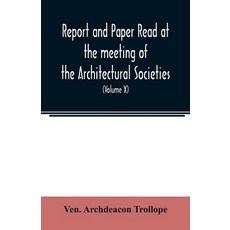 Report and Paper Read at the meeting of the Architectural Societies

(Volume X)

Ven. Archdeacon Trollope